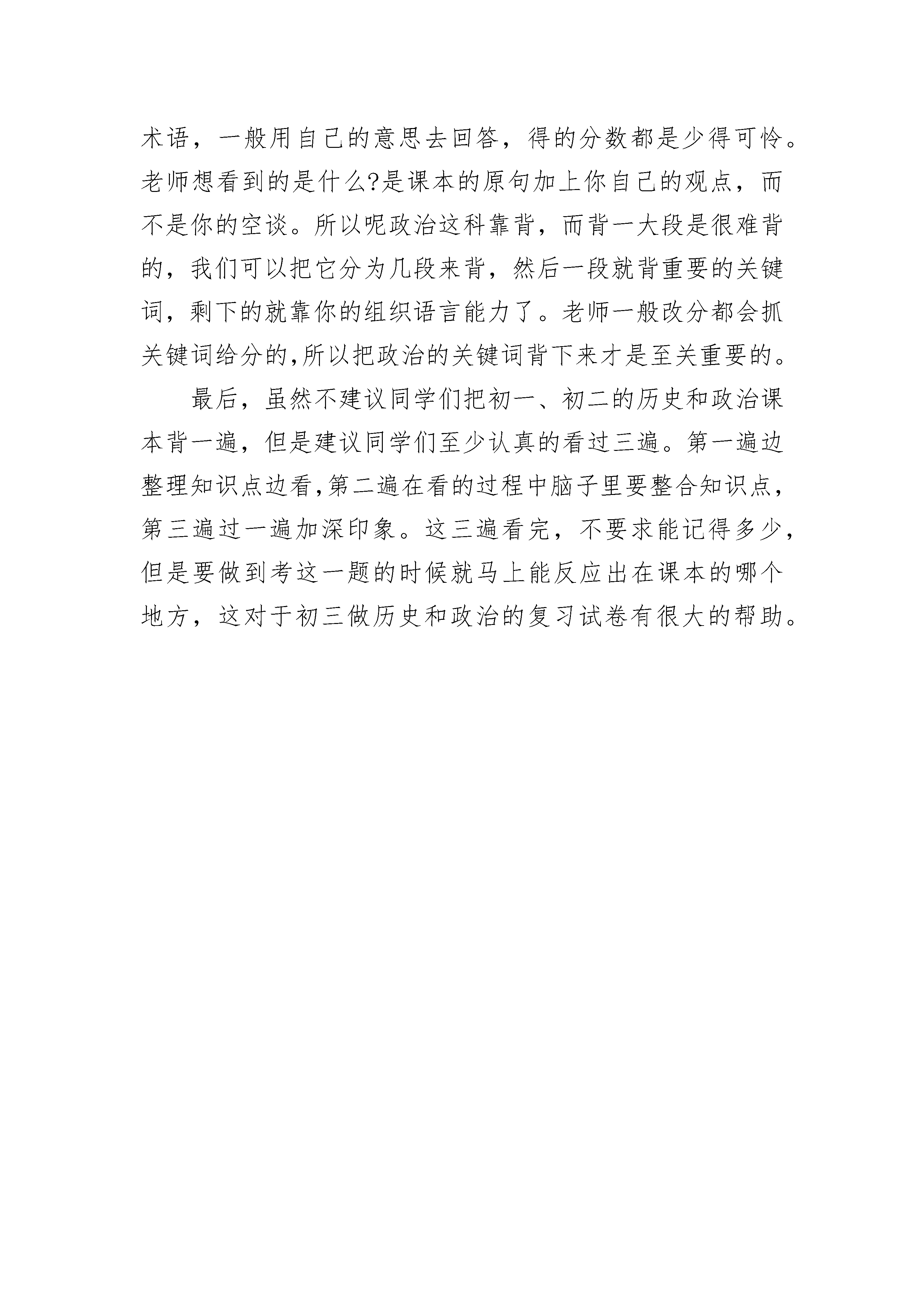 术语，一般用自己的意思去回答，得的分数都是少得可怜。老师想看到的是什么?是课本的原句加上你自己的观点，而不是你的空谈。所以呢政治这科靠背，而背一大段是很难背的，我们可以把它分为几段来背，然后一段就背重要的关键词，剩下的就靠你的组织语言能力了。老师一般改分都会抓关键词给分的,所以把政治的关键词背下来才是至关重要的。

最后，虽然不建议同学们把初一、初二的历史和政治课本背一遍，但是建议同学们至少认真的看过三遍。第一遍边整理知识点边看,第二遍在看的过程中脑子里要整合知识点，第三遍过一遍加深印象。这三遍看完，不要求能记得多少，但是要做到考这一题的时候就马上能反应出在课本的哪个地方，这对于初三做历史和政治的复习试卷有很大的帮助。